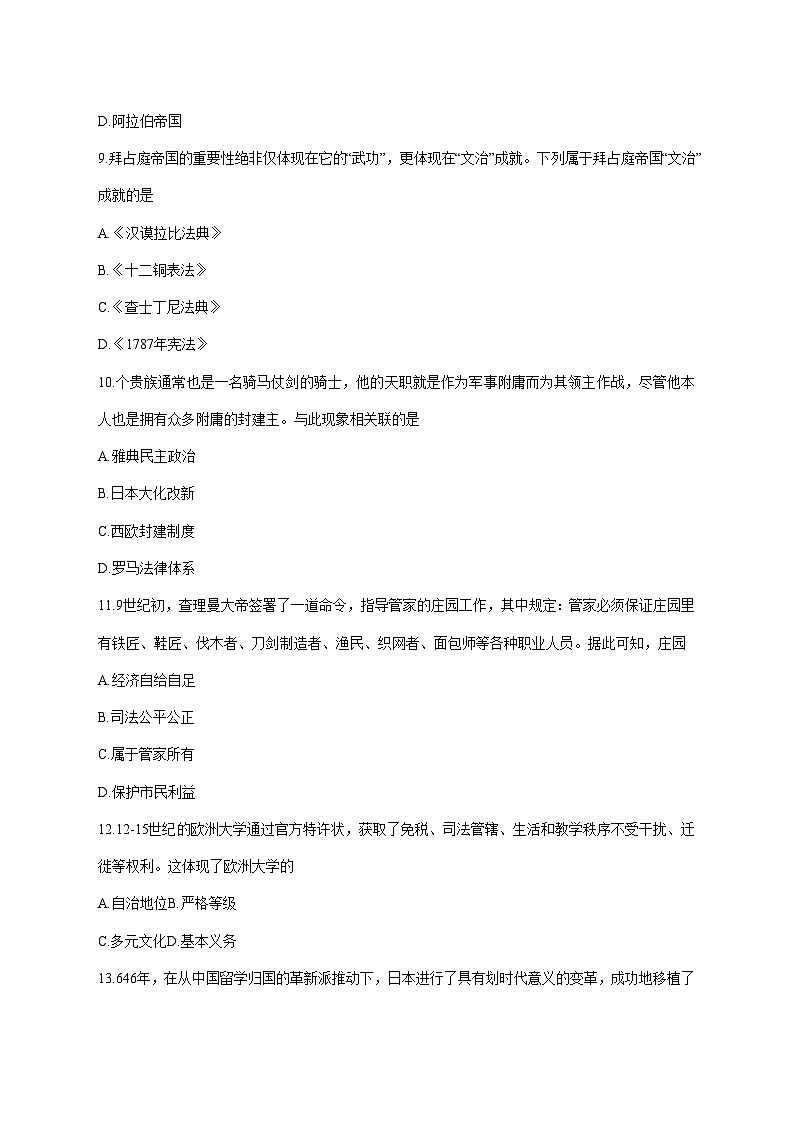 D.阿拉伯帝国

9.拜占庭帝国的重要性绝非仅体现在它的“武功”，更体现在“文治”成就。下列属于拜占庭帝国“文治”成就的是

A.《汉谟拉比法典》

B.《十二铜表法》

C.《查士丁尼法典》

D.《1787年宪法》

10.个贵族通常也是一名骑马仗剑的骑士，他的天职就是作为军事附庸而为其领主作战，尽管他本人也是拥有众多附庸的封建主。与此现象相关联的是

A.雅典民主政治

B.日本大化改新

C.西欧封建制度

D.罗马法律体系

11.9世纪初，查理曼大帝签署了一道命令，指导管家的庄园工作，其中规定：管家必须保证庄园里有铁匠、鞋匠、伐木者、刀剑制造者、渔民、织网者、面包师等各种职业人员。据此可知，庄园

A.经济自给自足

B.司法公平公正

C.属于管家所有

D.保护市民利益

12.12-15世纪的欧洲大学通过官方特许状，获取了免税、司法管辖、生活和教学秩序不受干扰、迁徙等权利。这体现了欧洲大学的

A.自治地位B.严格等级

C.多元文化D.基本义务

13.646年，在从中国留学归国的革新派推动下，日本进行了具有划时代意义的变革，成功地移植了